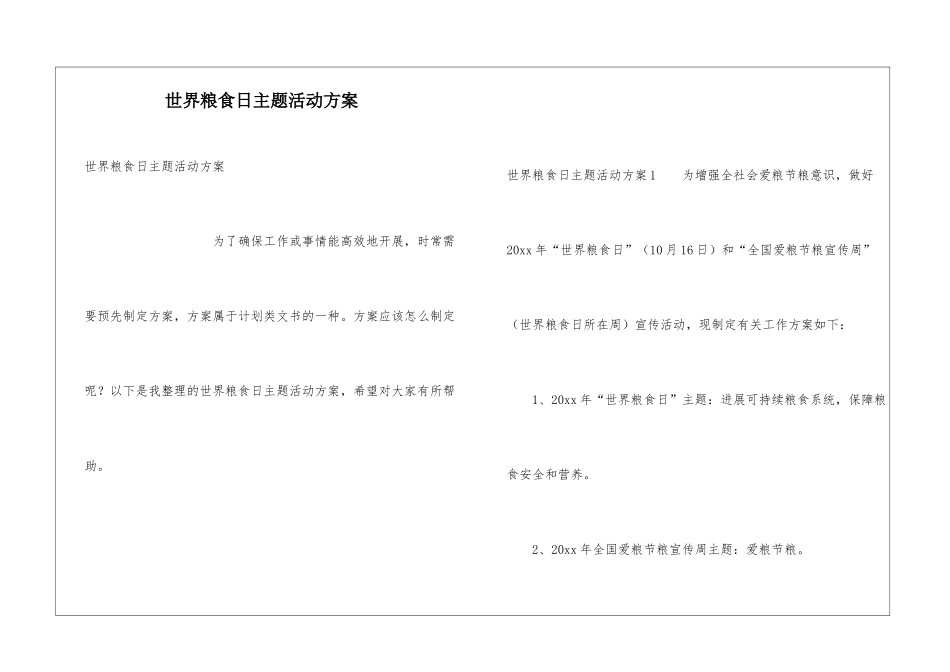 世界粮食日主题活动方案

世界粮食日主题活动方案

为了确保工作或事情能高效地开展，时常需要预先制定方案，方案属于计划类文书的一种。方案应该怎么制定呢？以下是我整理的世界粮食日主题活动方案，希望对大家有所帮助。

世界粮食日主题活动方案1　　为增强全社会爱粮节粮意识，做好20xx年“世界粮食日”（10月16日）和“全国爱粮节粮宣传周”（世界粮食日所在周）宣传活动，现制定有关工作方案如下：

1、20xx年“世界粮食日”主题：进展可持续粮食系统，保障粮食安全和营养。

2、20xx年全国爱粮节粮宣传周主题：爱粮节粮。